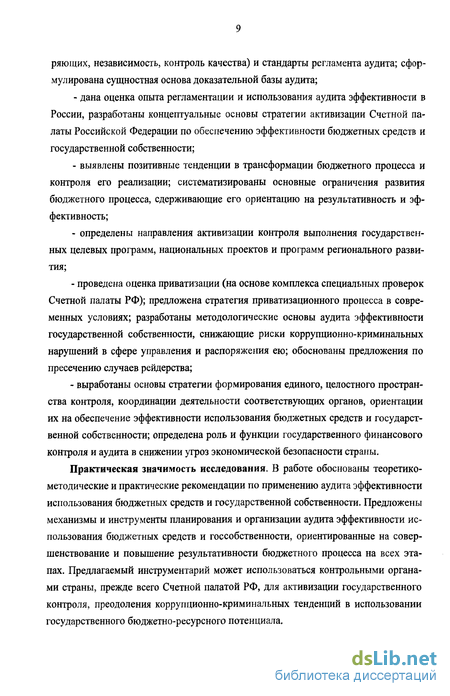 9

ряющих, независимость, контроль качества) и стандарты регламента аудита; сформулирована сущностная основа доказательной базы аудита;

- дана оценка опыта регламентации и использования аудита эффективности в России, разработаны концептуальные основы стратегии активизации Счетной палаты Российской Федерации по обеспечению эффективности бюджетных средств и государственной собственности;

- выявлены позитивные тенденции в трансформации бюджетного процесса и контроля его реализации; систематизированы основные ограничения развития бюджетного процесса, сдерживающие его ориентацию на результативность и эффективность;

- определены направления активизации контроля выполнения государственных целевых программ, национальных проектов и программ регионального развития;

- проведена оценка приватизации (на основе комплекса специальных проверок Счетной палаты РФ); предложена стратегия приватизационного процесса в современных условиях; разработаны методологические основы аудита эффективности государственной собственности, снижающие риски коррупционно-криминальных нарушений в сфере управления и распоряжения ею; обоснованы предложения по пресечению случаев рейдерства;

- выработаны основы стратегии формирования единого, целостного пространства контроля, координации деятельности соответствующих органов, ориентации их на обеспечение эффективности использования бюджетных средств и государственной собственности; определена роль и функции государственного финансового контроля и аудита в снижении угроз экономической безопасности страны.

Практическая значимость исследования. В работе обоснованы теоретико-методические и практические рекомендации по применению аудита эффективности использования бюджетных средств и государственной собственности. Предложены механизмы и инструменты планирования и организации аудита эффективности использования бюджетных средств и госсобственности, ориентированные на совершенствование и повышение результативности бюджетного процесса на всех этапах. Предлагаемый инструментарий может использоваться контрольными органами страны, прежде всего Счетной палатой РФ, для активизации государственного контроля, преодоления коррупционно-криминальных тенденций в использовании государственного бюджетно-ресурсного потенциала.

dsLib.net
библиотека диссертаций